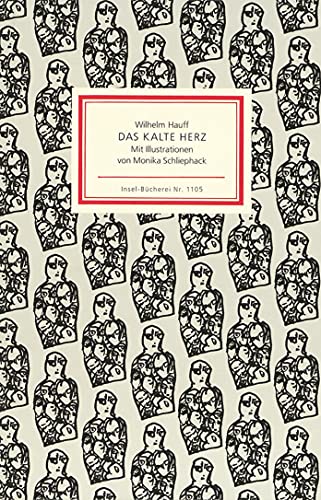 Wilhelm Hauff
DAS KALTE HERZ
Mit Illustrationen
von Monika Schliephack

Insel-Bücherei Nr. 1105